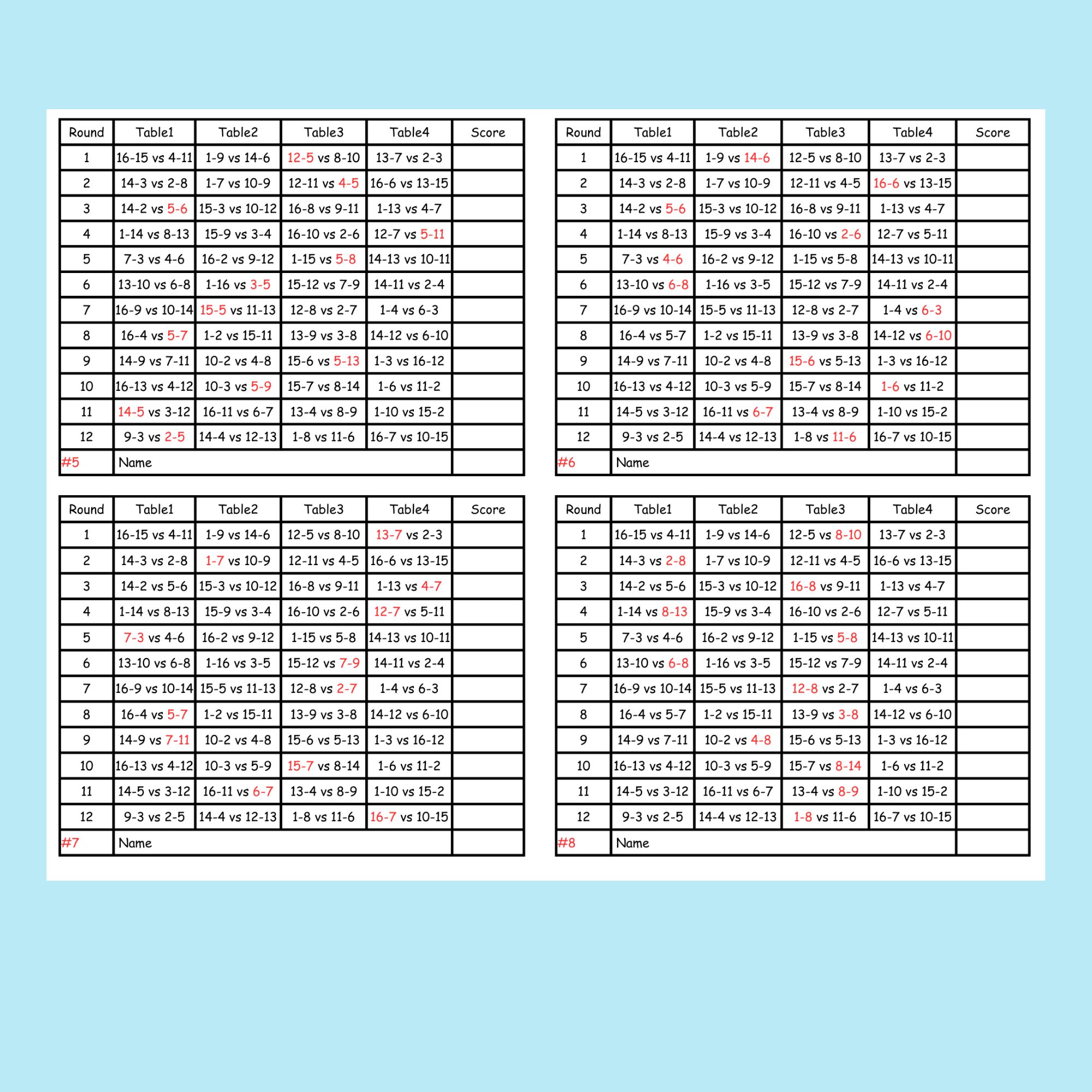 | Round | Table1 | Table2 | Table3 | Table4 | Score |
|---|---|---|---|---|---|
| 1 | 16-15 vs 4-11 | 1-9 vs 14-6 | 12-5 vs 8-10 | 13-7 vs 2-3 | |
| 2 | 14-3 vs 2-8 | 1-7 vs 10-9 | 12-11 vs 4-5 | 16-6 vs 13-15 | |
| 3 | 14-2 vs 5-6 | 15-3 vs 10-12 | 16-8 vs 9-11 | 1-13 vs 4-7 | |
| 4 | 1-14 vs 8-13 | 15-9 vs 3-4 | 16-10 vs 2-6 | 12-7 vs 5-11 | |
| 5 | 7-3 vs 4-6 | 16-2 vs 9-12 | 1-15 vs 5-8 | 14-13 vs 10-11 | |
| 6 | 13-10 vs 6-8 | 1-16 vs 3-5 | 15-12 vs 7-9 | 14-11 vs 2-4 | |
| 7 | 16-9 vs 10-14 | 15-5 vs 11-13 | 12-8 vs 2-7 | 1-4 vs 6-3 | |
| 8 | 16-4 vs 5-7 | 1-2 vs 15-11 | 13-9 vs 3-8 | 14-12 vs 6-10 | |
| 9 | 14-9 vs 7-11 | 10-2 vs 4-8 | 15-6 vs 5-13 | 1-3 vs 16-12 | |
| 10 | 16-13 vs 4-12 | 10-3 vs 5-9 | 15-7 vs 8-14 | 1-6 vs 11-2 | |
| 11 | 14-5 vs 3-12 | 16-11 vs 6-7 | 13-4 vs 8-9 | 1-10 vs 15-2 | |
| 12 | 9-3 vs 2-5 | 14-4 vs 12-13 | 1-8 vs 11-6 | 16-7 vs 10-15 | |
| #5 | Name | | | | |

| Round | Table1 | Table2 | Table3 | Table4 | Score |
|---|---|---|---|---|---|
| 1 | 16-15 vs 4-11 | 1-9 vs 14-6 | 12-5 vs 8-10 | 13-7 vs 2-3 | |
| 2 | 14-3 vs 2-8 | 1-7 vs 10-9 | 12-11 vs 4-5 | 16-6 vs 13-15 | |
| 3 | 14-2 vs 5-6 | 15-3 vs 10-12 | 16-8 vs 9-11 | 1-13 vs 4-7 | |
| 4 | 1-14 vs 8-13 | 15-9 vs 3-4 | 16-10 vs 2-6 | 12-7 vs 5-11 | |
| 5 | 7-3 vs 4-6 | 16-2 vs 9-12 | 1-15 vs 5-8 | 14-13 vs 10-11 | |
| 6 | 13-10 vs 6-8 | 1-16 vs 3-5 | 15-12 vs 7-9 | 14-11 vs 2-4 | |
| 7 | 16-9 vs 10-14 | 15-5 vs 11-13 | 12-8 vs 2-7 | 1-4 vs 6-3 | |
| 8 | 16-4 vs 5-7 | 1-2 vs 15-11 | 13-9 vs 3-8 | 14-12 vs 6-10 | |
| 9 | 14-9 vs 7-11 | 10-2 vs 4-8 | 15-6 vs 5-13 | 1-3 vs 16-12 | |
| 10 | 16-13 vs 4-12 | 10-3 vs 5-9 | 15-7 vs 8-14 | 1-6 vs 11-2 | |
| 11 | 14-5 vs 3-12 | 16-11 vs 6-7 | 13-4 vs 8-9 | 1-10 vs 15-2 | |
| 12 | 9-3 vs 2-5 | 14-4 vs 12-13 | 1-8 vs 11-6 | 16-7 vs 10-15 | |
| #6 | Name | | | | |

| Round | Table1 | Table2 | Table3 | Table4 | Score |
|---|---|---|---|---|---|
| 1 | 16-15 vs 4-11 | 1-9 vs 14-6 | 12-5 vs 8-10 | 13-7 vs 2-3 | |
| 2 | 14-3 vs 2-8 | 1-7 vs 10-9 | 12-11 vs 4-5 | 16-6 vs 13-15 | |
| 3 | 14-2 vs 5-6 | 15-3 vs 10-12 | 16-8 vs 9-11 | 1-13 vs 4-7 | |
| 4 | 1-14 vs 8-13 | 15-9 vs 3-4 | 16-10 vs 2-6 | 12-7 vs 5-11 | |
| 5 | 7-3 vs 4-6 | 16-2 vs 9-12 | 1-15 vs 5-8 | 14-13 vs 10-11 | |
| 6 | 13-10 vs 6-8 | 1-16 vs 3-5 | 15-12 vs 7-9 | 14-11 vs 2-4 | |
| 7 | 16-9 vs 10-14 | 15-5 vs 11-13 | 12-8 vs 2-7 | 1-4 vs 6-3 | |
| 8 | 16-4 vs 5-7 | 1-2 vs 15-11 | 13-9 vs 3-8 | 14-12 vs 6-10 | |
| 9 | 14-9 vs 7-11 | 10-2 vs 4-8 | 15-6 vs 5-13 | 1-3 vs 16-12 | |
| 10 | 16-13 vs 4-12 | 10-3 vs 5-9 | 15-7 vs 8-14 | 1-6 vs 11-2 | |
| 11 | 14-5 vs 3-12 | 16-11 vs 6-7 | 13-4 vs 8-9 | 1-10 vs 15-2 | |
| 12 | 9-3 vs 2-5 | 14-4 vs 12-13 | 1-8 vs 11-6 | 16-7 vs 10-15 | |
| #7 | Name | | | | |

| Round | Table1 | Table2 | Table3 | Table4 | Score |
|---|---|---|---|---|---|
| 1 | 16-15 vs 4-11 | 1-9 vs 14-6 | 12-5 vs 8-10 | 13-7 vs 2-3 | |
| 2 | 14-3 vs 2-8 | 1-7 vs 10-9 | 12-11 vs 4-5 | 16-6 vs 13-15 | |
| 3 | 14-2 vs 5-6 | 15-3 vs 10-12 | 16-8 vs 9-11 | 1-13 vs 4-7 | |
| 4 | 1-14 vs 8-13 | 15-9 vs 3-4 | 16-10 vs 2-6 | 12-7 vs 5-11 | |
| 5 | 7-3 vs 4-6 | 16-2 vs 9-12 | 1-15 vs 5-8 | 14-13 vs 10-11 | |
| 6 | 13-10 vs 6-8 | 1-16 vs 3-5 | 15-12 vs 7-9 | 14-11 vs 2-4 | |
| 7 | 16-9 vs 10-14 | 15-5 vs 11-13 | 12-8 vs 2-7 | 1-4 vs 6-3 | |
| 8 | 16-4 vs 5-7 | 1-2 vs 15-11 | 13-9 vs 3-8 | 14-12 vs 6-10 | |
| 9 | 14-9 vs 7-11 | 10-2 vs 4-8 | 15-6 vs 5-13 | 1-3 vs 16-12 | |
| 10 | 16-13 vs 4-12 | 10-3 vs 5-9 | 15-7 vs 8-14 | 1-6 vs 11-2 | |
| 11 | 14-5 vs 3-12 | 16-11 vs 6-7 | 13-4 vs 8-9 | 1-10 vs 15-2 | |
| 12 | 9-3 vs 2-5 | 14-4 vs 12-13 | 1-8 vs 11-6 | 16-7 vs 10-15 | |
| #8 | Name | | | | |